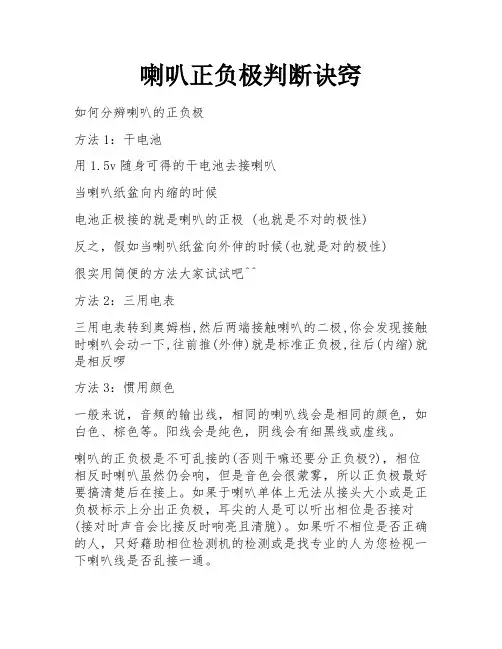 喇叭正负极判断诀窍

如何分辨喇叭的正负极

方法 1：干电池

用 1.5v 随身可得的干电池去接喇叭

当喇叭纸盆向内缩的时候

电池正极接的就是喇叭的正极 (也就是不对的极性)

反之，假如当喇叭纸盆向外伸的时候(也就是对的极性)

很实用简便的方法大家试试吧^^

方法 2：三用电表

三用电表转到奥姆档,然后两端接触喇叭的二极,你会发现接触时喇叭会动一下,往前推(外伸)就是标准正负极,往后(内缩)就是相反啰

方法 3：惯用颜色

一般来说，音频的输出线，相同的喇叭线会是相同的颜色，如白色、棕色等。阳线会是纯色，阴线会有细黑线或虚线。

喇叭的正负极是不可乱接的(否则干嘛还要分正负极?)，相位相反时喇叭虽然仍会响，但是音色会很蒙雾，所以正负极最好要搞清楚后在接上。如果于喇叭单体上无法从接头大小或是正负极标示上分出正负极，耳尖的人是可以听出相位是否接对(接对时声音会比接反时响亮且清脆)。如果听不相位是否正确的人，只好藉助相位检测机的检测或是找专业的人为您检视一下喇叭线是否乱接一通。